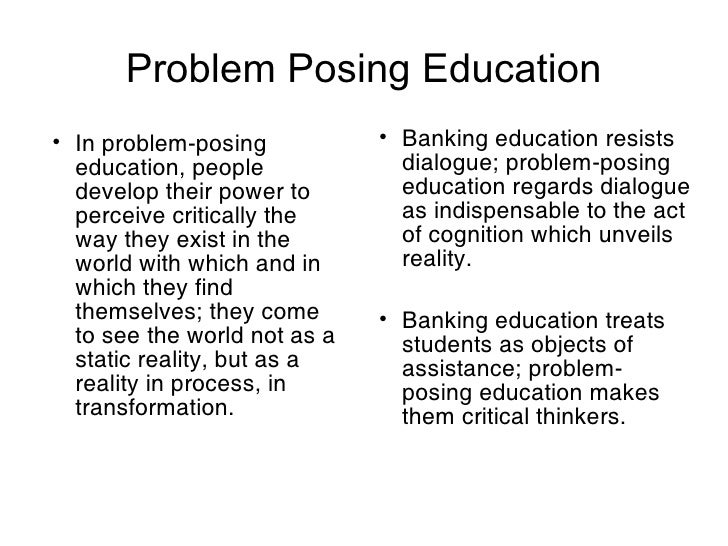 Problem Posing Education

• In problem-posing education, people develop their power to perceive critically the way they exist in the world with which and in which they find themselves; they come to see the world not as a static reality, but as a reality in process, in transformation.

• Banking education resists dialogue; problem-posing education regards dialogue as indispensable to the act of cognition which unveils reality.

• Banking education treats students as objects of assistance; problem-posing education makes them critical thinkers.